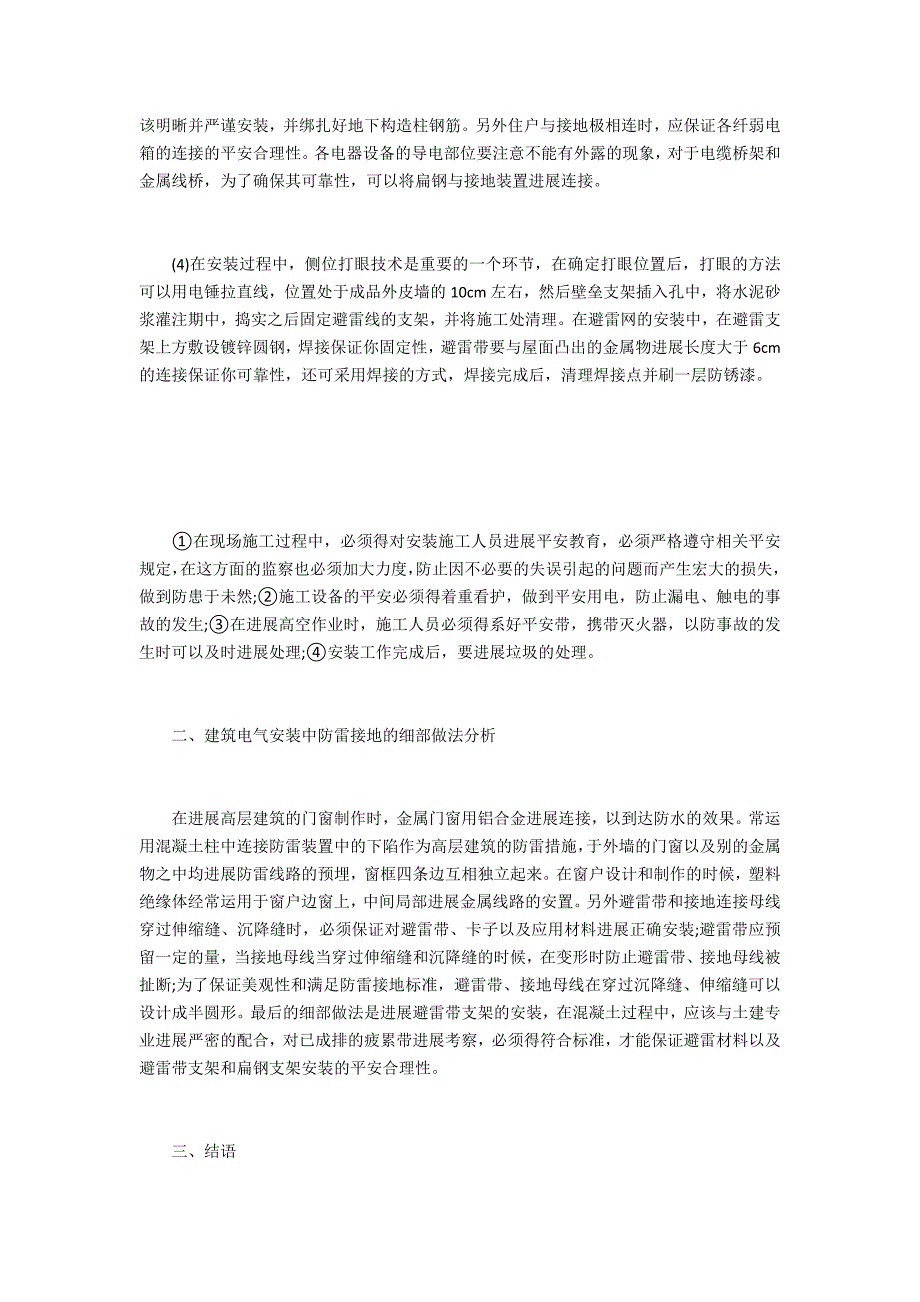 该明晰并严谨安装，并绑扎好地下构造柱钢筋。另外住户与接地极相连时，应保证各纤弱电箱的连接的平安合理性。各电器设备的导电部位要注意不能有外露的现象，对于电缆桥架和金属线桥，为了确保其可靠性，可以将扁钢与接地装置进展连接。

(4)在安装过程中，侧位打眼技术是重要的一个环节，在确定打眼位置后，打眼的方法可以用电锤拉直线，位置处于成品外皮墙的 10cm 左右，然后壁垒支架插入孔中，将水泥砂浆灌注期中，捣实之后固定避雷线的支架，并将施工处清理。在避雷网的安装中，在避雷支架上方敷设镀锌圆钢，焊接保证你固定性，避雷带要与屋面凸出的金属物进展长度大于 6cm 的连接保证你可靠性，还可采用焊接的方式，焊接完成后，清理焊接点并刷一层防锈漆。

①在现场施工过程中，必须得对安装施工人员进展平安教育，必须严格遵守相关平安规定,在这方面的监察也必须加大力度，防止因不必要的失误引起的问题而产生宏大的损失，做到防患于未然;②施工设备的平安必须得着重看护，做到平安用电，防止漏电、触电的事故的发生;③在进展高空作业时，施工人员必须得系好平安带，携带灭火器，以防事故的发生时可以及时进展处理;④安装工作完成后，要进展垃圾的处理。

二、建筑电气安装中防雷接地的细部做法分析

在进展高层建筑的门窗制作时，金属门窗用铝合金进展连接，以到达防水的效果。常运用混凝土柱中连接防雷装置中的下陷作为高层建筑的防雷措施，于外墙的门窗以及别的金属物之中均进展防雷线路的预埋，窗框四条边互相独立起来。在窗户设计和制作的时候，塑料绝缘体经常运用于窗户边窗上，中间局部进展金属线路的安置。另外避雷带和接地连接母线穿过伸缩缝、沉降缝时，必须保证对避雷带、卡子以及应用材料进展正确安装;避雷带应预留一定的量，当接地母线当穿过伸缩缝和沉降缝的时候，在变形时防止避雷带、接地母线被扯断;为了保证美观性和满足防雷接地标准，避雷带、接地母线在穿过沉降缝、伸缩缝可以设计成半圆形。最后的细部做法是进展避雷带支架的安装，在混凝土过程中，应该与土建专业进展严密的配合，对已成排的疲累带进展考察，必须得符合标准，才能保证避雷材料以及避雷带支架和扁钢支架安装的平安合理性。

三、结语